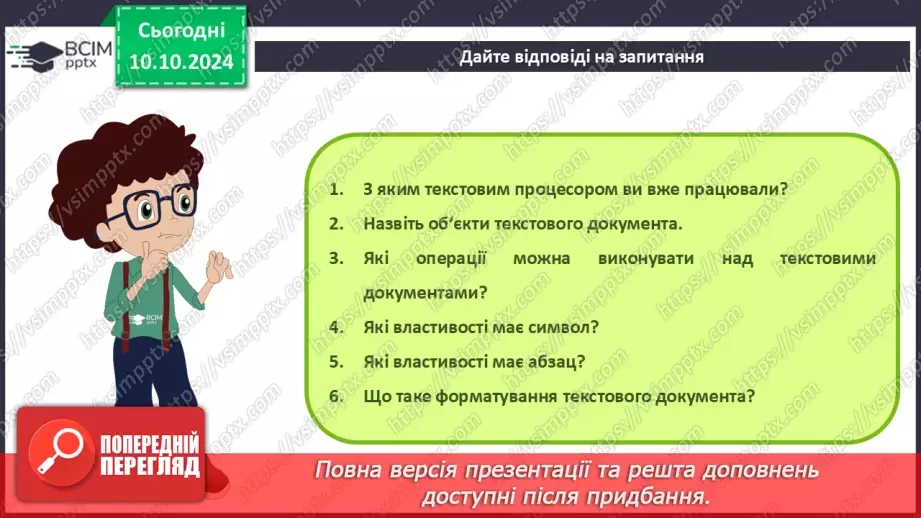 ВСІМ pptx

Сьогодні 10.10.2024

Дайте відповіді на запитання

1. З яким текстовим процесором ви вже працювали?
2. Назвіть об'єкти текстового документа.
3. Які операції можна виконувати над текстовими документами?
4. Які властивості має символ?
5. Які властивості має абзац?
6. Що таке форматування текстового документа?

ВСІМ pptx

ПОПЕРЕДНІЙ ПЕРЕГЛЯД

Повна версія презентації та решта доповнень доступні після придбання.

https://vsimpptx.com